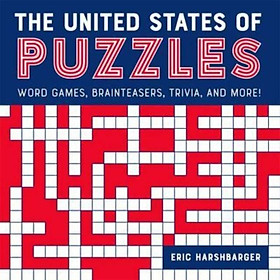 THE UNITED STATES OF
PUZZLES
WORD GAMES, BRAINTEASERS, TRIVIA, AND MORE!

ERIC HARSHBARGER